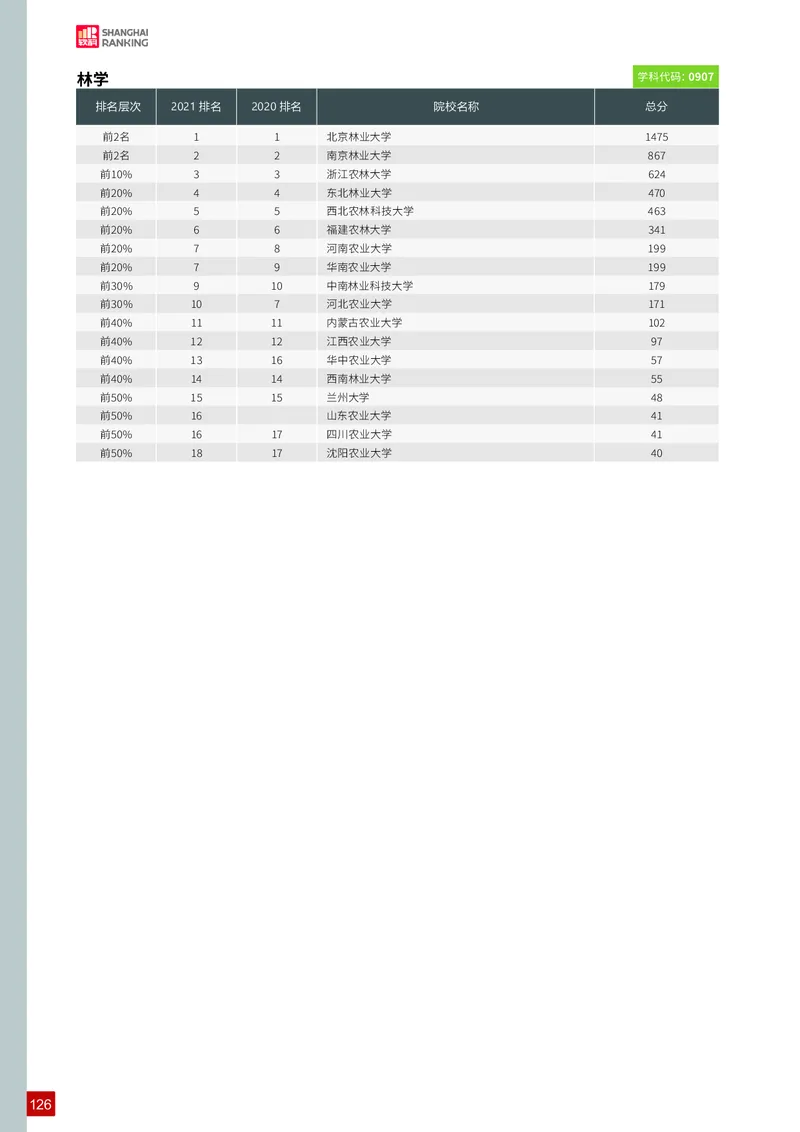 软科 SHANGHAI RANKING

林学

学科代码: 0907

| 排名层次 | 2021 排名 | 2020 排名 | 院校名称 | 总分 |
|---|---|---|---|---|
| 前2名 | 1 | 1 | 北京林业大学 | 1475 |
| 前2名 | 2 | 2 | 南京林业大学 | 867 |
| 前10% | 3 | 3 | 浙江农林大学 | 624 |
| 前20% | 4 | 4 | 东北林业大学 | 470 |
| 前20% | 5 | 5 | 西北农林科技大学 | 463 |
| 前20% | 6 | 6 | 福建农林大学 | 341 |
| 前20% | 7 | 8 | 河南农业大学 | 199 |
| 前20% | 7 | 9 | 华南农业大学 | 199 |
| 前30% | 9 | 10 | 中南林业科技大学 | 179 |
| 前30% | 10 | 7 | 河北农业大学 | 171 |
| 前40% | 11 | 11 | 内蒙古农业大学 | 102 |
| 前40% | 12 | 12 | 江西农业大学 | 97 |
| 前40% | 13 | 16 | 华中农业大学 | 57 |
| 前40% | 14 | 14 | 西南林业大学 | 55 |
| 前50% | 15 | 15 | 兰州大学 | 48 |
| 前50% | 16 |  | 山东农业大学 | 41 |
| 前50% | 16 | 17 | 四川农业大学 | 41 |
| 前50% | 18 | 17 | 沈阳农业大学 | 40 |

126